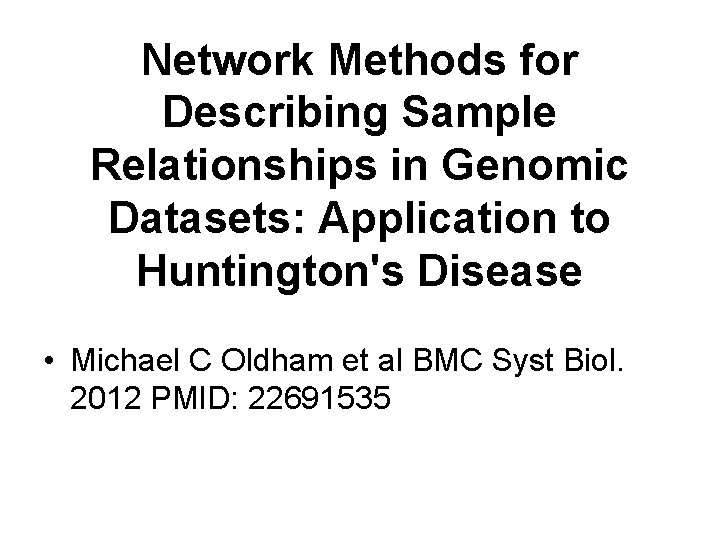 Network Methods for Describing Sample Relationships in Genomic Datasets: Application to Huntington's Disease

• Michael C Oldham et al BMC Syst Biol. 2012 PMID: 22691535